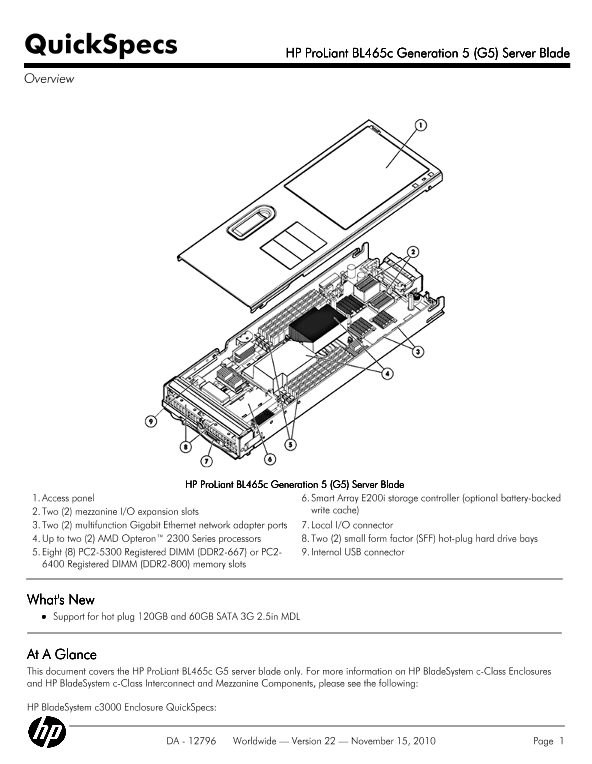 QuickSpecs

HP ProLiant BL465c Generation 5 (G5) Server Blade

Overview

1
2
3
4
5
6
7
8
9

HP ProLiant BL465c Generation 5 (G5) Server Blade

1. Access panel
2. Two (2) mezzanine I/O expansion slots
3. Two (2) multifunction Gigabit Ethernet network adapter ports
4. Up to two (2) AMD Opteron™ 2300 Series processors
5. Eight (8) PC2-5300 Registered DIMM (DDR2-667) or PC2-6400 Registered DIMM (DDR2-800) memory slots

6. Smart Array E200i storage controller (optional battery-backed write cache)
7. Local I/O connector
8. Two (2) small form factor (SFF) hot-plug hard drive bays
9. Internal USB connector

What's New

• Support for hot plug 120GB and 60GB SATA 3G 2.5in MDL

At A Glance

This document covers the HP ProLiant BL465c G5 server blade only. For more information on HP BladeSystem c-Class Enclosures and HP BladeSystem c-Class Interconnect and Mezzanine Components, please see the following:

HP BladeSystem c3000 Enclosure QuickSpecs:

hp

DA - 12796 Worldwide — Version 22 — November 15, 2010 Page 1